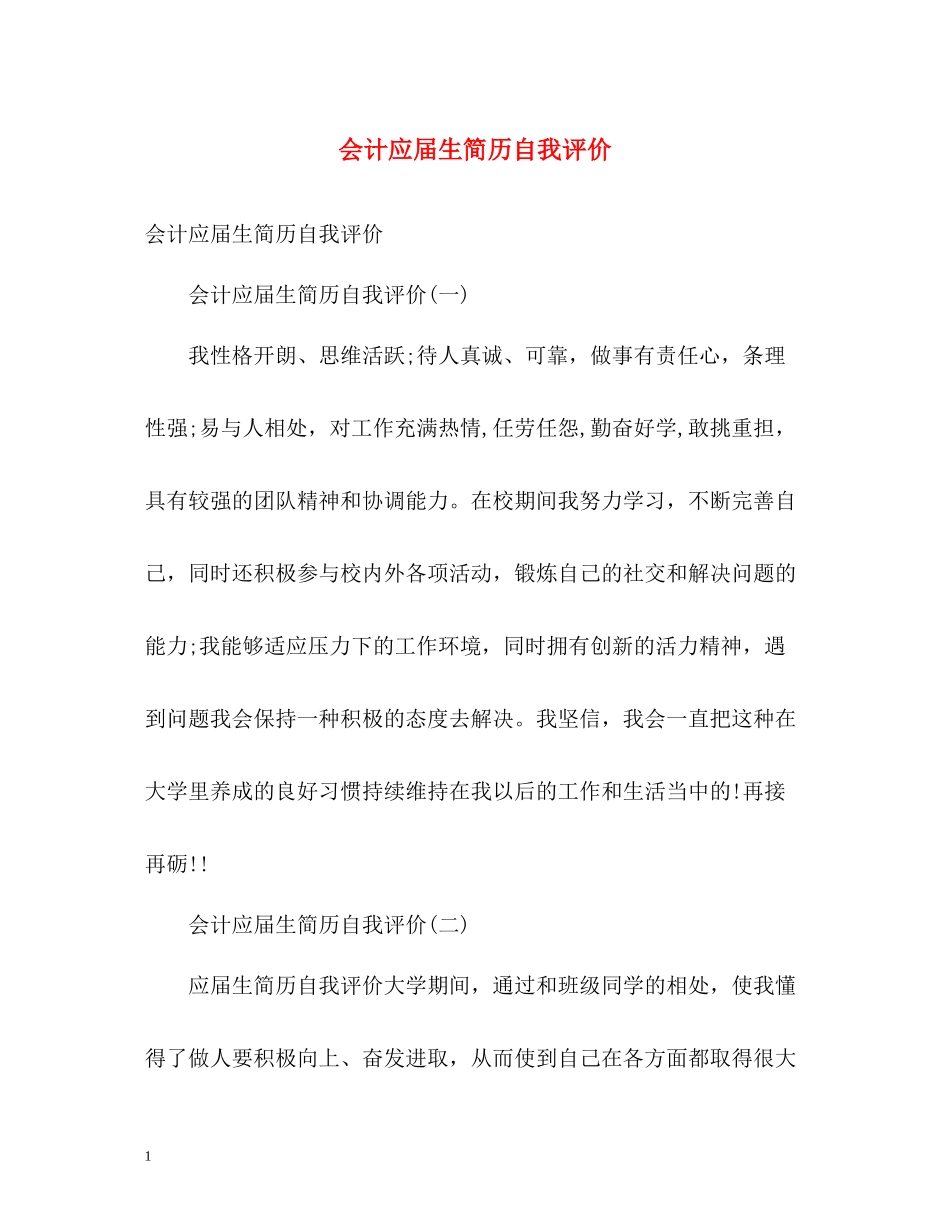 会计应届生简历自我评价

会计应届生简历自我评价

会计应届生简历自我评价(一)

我性格开朗、思维活跃;待人真诚、可靠，做事有责任心，条理性强;易与人相处，对工作充满热情,任劳任怨,勤奋好学,敢挑重担，具有较强的团队精神和协调能力。在校期间我努力学习，不断完善自己，同时还积极参与校内外各项活动，锻炼自己的社交和解决问题的能力;我能够适应压力下的工作环境，同时拥有创新的活力精神，遇到问题我会保持一种积极的态度去解决。我坚信，我会一直把这种在大学里养成的良好习惯持续维持在我以后的工作和生活当中的!再接再砺!!

会计应届生简历自我评价(二)

应届生简历自我评价大学期间，通过和班级同学的相处，使我懂得了做人要积极向上、奋发进取，从而使到自己在各方面都取得很大

1